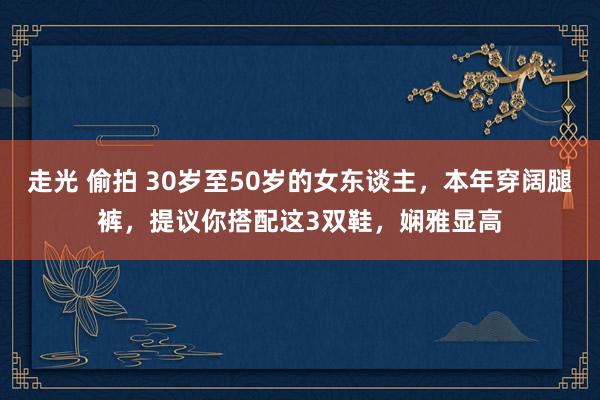 走光 偷拍 30岁至50岁的女东谈主，本年穿阔腿裤，提议你搭配这3双鞋，娴雅显高